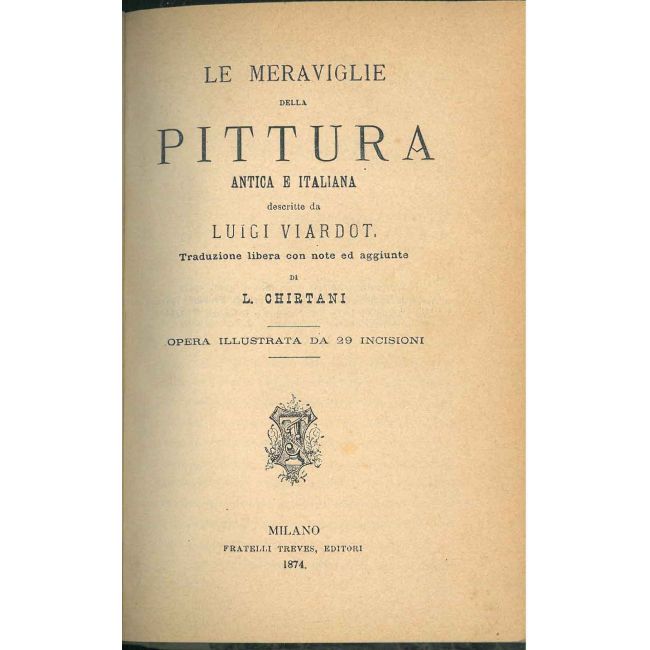 LE MERAVIGLIE

DELLA

PITTURA

ANTICA E ITALIANA

descritte da

LUIGI VIARDOT.

Traduzione libera con note ed aggiunte

DI

L. CHIRTANI

OPERA ILLUSTRATA DA 29 INCISIONI

MILANO

FRATELLI TREVES, EDITORI

1874.